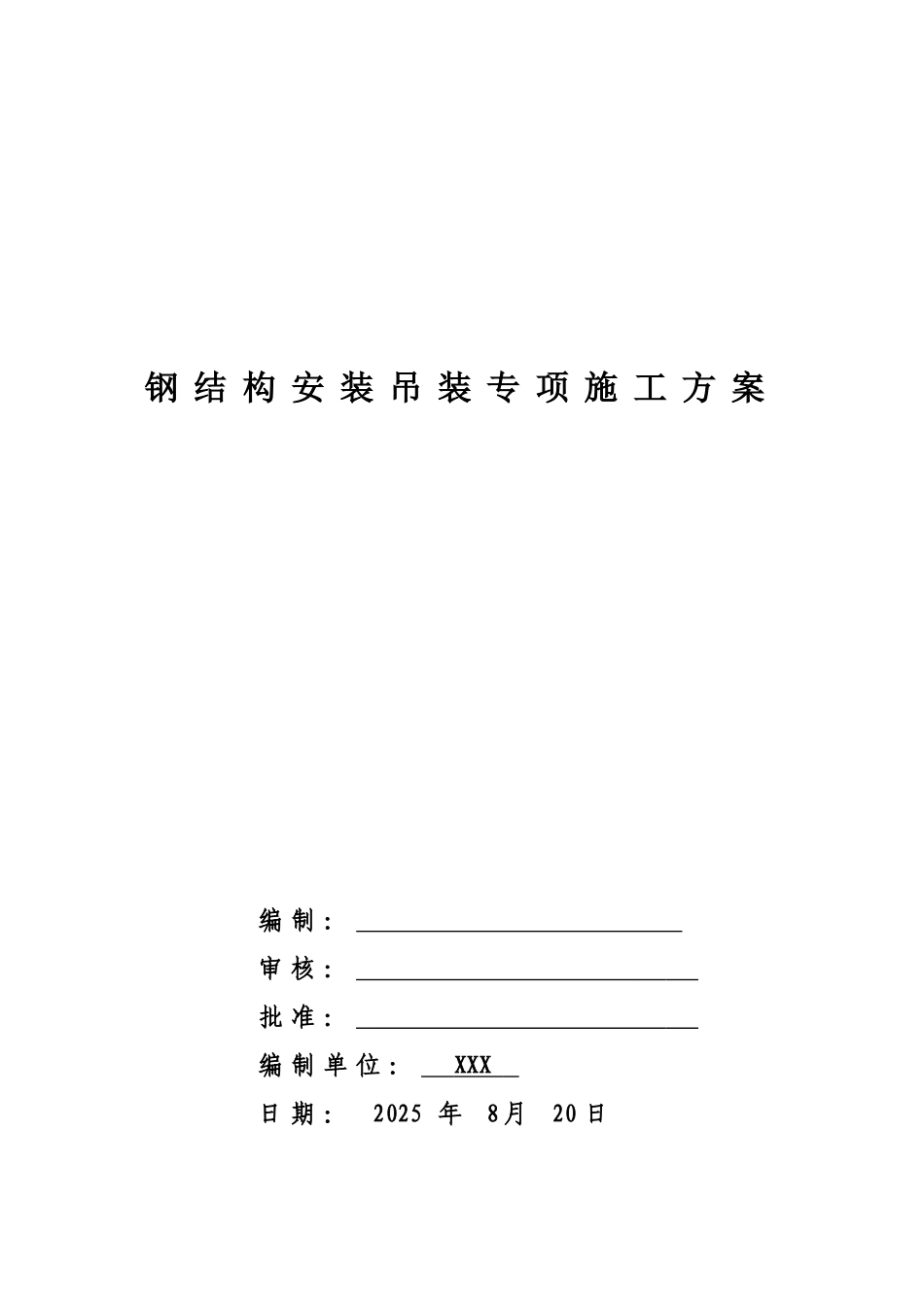 钢结构安装吊装专项施工方案

编制：

审核：

批准：

编制单位： XXX

日期： 2025 年 8月 20日